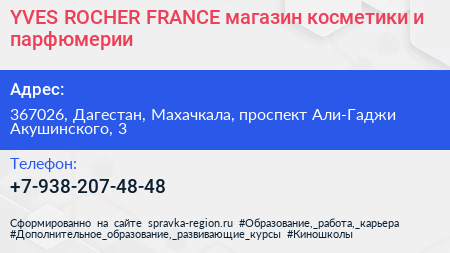 YVES ROCHER FRANCE магазин косметики и парфюмерии

Адрес:

367026, Дагестан, Махачкала, проспект Али-Гаджи Акушинского, 3

Телефон:

+7-938-207-48-48

Сформированно на сайте spravka-region.ru #Образование,_работа,_карьера #Дополнительное_образование,_развивающие_курсы #Киношколы